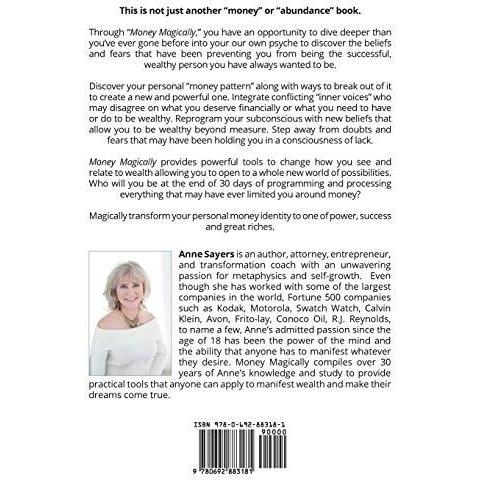 This is not just another "money" or "abundance" book.

Through "Money Magically," you have an opportunity to dive deeper than you've ever gone before into your our own psyche to discover the beliefs and fears that have been preventing you from being the successful, wealthy person you have always wanted to be.

Discover your personal "money pattern" along with ways to break out of it to create a new and powerful one. Integrate conflicting "inner voices" who may disagree on what you deserve financially or what you need to have or do to be wealthy. Reprogram your subconscious with new beliefs that allow you to be wealthy beyond measure. Step away from doubts and fears that may have been holding you in a consciousness of lack.

Money Magically provides powerful tools to change how you see and relate to wealth allowing you to open to a whole new world of possibilities. Who will you be at the end of 30 days of programming and processing everything that may have ever limited you around money?

Magically transform your personal money identity to one of power, success and great riches.

Anne Sayers is an author, attorney, entrepreneur, and transformation coach with an unwavering passion for metaphysics and self-growth. Even though she has worked with some of the largest companies in the world, Fortune 500 companies such as Kodak, Motorola, Swatch Watch, Calvin Klein, Avon, Frito-lay, Conoco Oil, R.J. Reynolds, to name a few, Anne's admitted passion since the age of 18 has been the power of the mind and the ability that anyone has to manifest whatever they desire. Money Magically compiles over 30 years of Anne's knowledge and study to provide practical tools that anyone can apply to manifest wealth and make their dreams come true.

ISBN 978-0-692-88318-1
90000
9 780692 883181